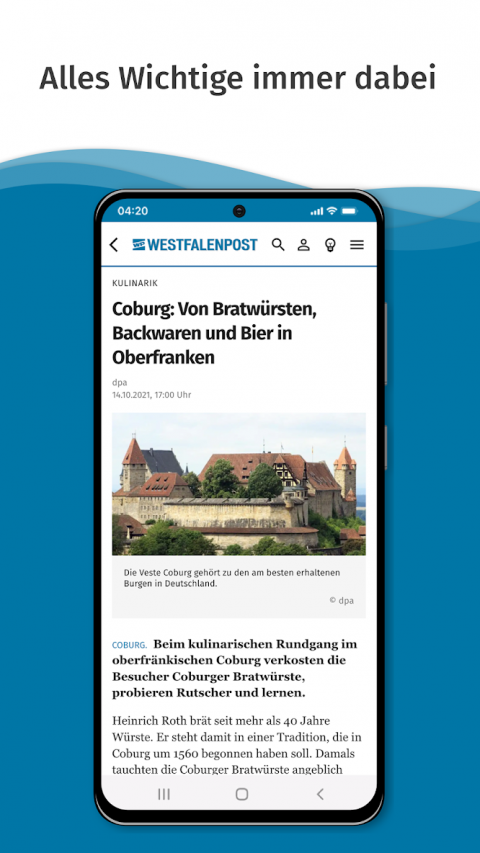 Alles Wichtige immer dabei

04:20

WESTFALENPOST

KULINARIK

Coburg: Von Bratwürsten, Backwaren und Bier in Oberfranken

dpa
14.10.2021, 17:00 Uhr

Die Veste Coburg gehört zu den am besten erhaltenen Burgen in Deutschland.

© dpa

COBURG. Beim kulinarischen Rundgang im oberfränkischen Coburg verkosten die Besucher Coburger Bratwürste, probieren Rutscher und lernen.

Heinrich Roth brät seit mehr als 40 Jahre Würste. Er steht damit in einer Tradition, die in Coburg um 1560 begonnen haben soll. Damals tauchten die Coburger Bratwürste angeblich